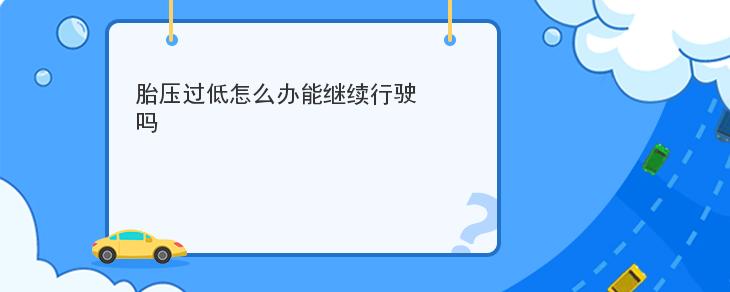 胎压过低怎么办能继续行驶吗